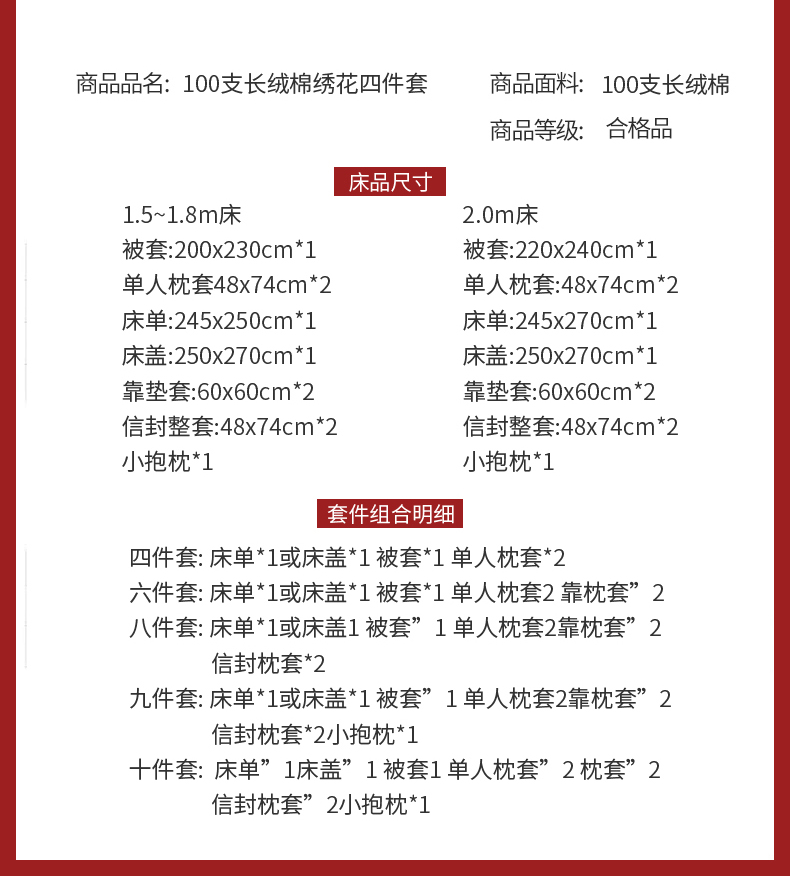 商品品名: 100支长绒棉绣花四件套

商品面料: 100支长绒棉

商品等级: 合格品

床品尺寸

1.5~1.8m床
被套:200x230cm*1
单人枕套48x74cm*2
床单:245x250cm*1
床盖:250x270cm*1
靠垫套:60x60cm*2
信封整套:48x74cm*2
小抱枕*1

2.0m床
被套:220x240cm*1
单人枕套:48x74cm*2
床单:245x270cm*1
床盖:250x270cm*1
靠垫套:60x60cm*2
信封整套:48x74cm*2
小抱枕*1

套件组合明细

四件套: 床单*1或床盖*1 被套*1 单人枕套*2
六件套: 床单*1或床盖*1 被套*1 单人枕套2 靠枕套”2
八件套: 床单*1或床盖1 被套”1 单人枕套2靠枕套”2 信封枕套*2
九件套: 床单*1或床盖*1 被套”1 单人枕套2靠枕套”2 信封枕套*2小抱枕*1
十件套: 床单”1床盖”1 被套1 单人枕套”2 枕套”2 信封枕套”2小抱枕*1